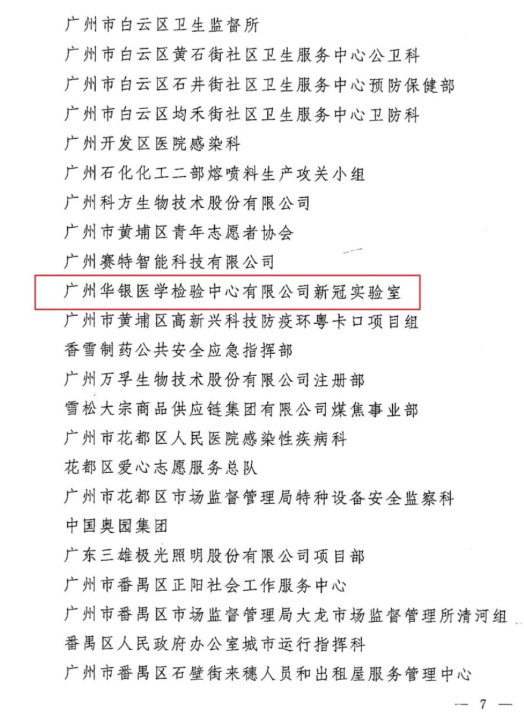 广州市白云区卫生监督所
广州市白云区黄石街社区卫生服务中心公卫科
广州市白云区石井街社区卫生服务中心预防保健部
广州市白云区均禾街社区卫生服务中心卫防科
广州开发区医院感染科
广州石化化工二部熔喷料生产攻关小组
广州科方生物技术股份有限公司
广州市黄埔区青年志愿者协会
广州赛特智能科技有限公司
广州华银医学检验中心有限公司新冠实验室
广州市黄埔区高新兴科技防疫环粤卡口项目组
香雪制药公共安全应急指挥部
广州万孚生物技术股份有限公司注册部
雪松大宗商品供应链集团有限公司煤焦事业部
广州市花都区人民医院感染性疾病科
花都区爱心志愿服务总队
广州市花都区市场监督管理局特种设备安全监察科
中国奥园集团
广东三雄极光照明股份有限公司项目部
广州市番禺区正阳社会工作服务中心
广州市番禺区市场监督管理局大龙市场监督管理所清河组
番禺区人民政府办公室城市运行指挥科
广州市番禺区石壁街来穗人员和出租屋服务管理中心

— 7 —